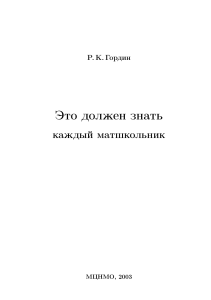 Р. К. Гордин

Это должен знать
каждый матшкольник

МЦНМО, 2003